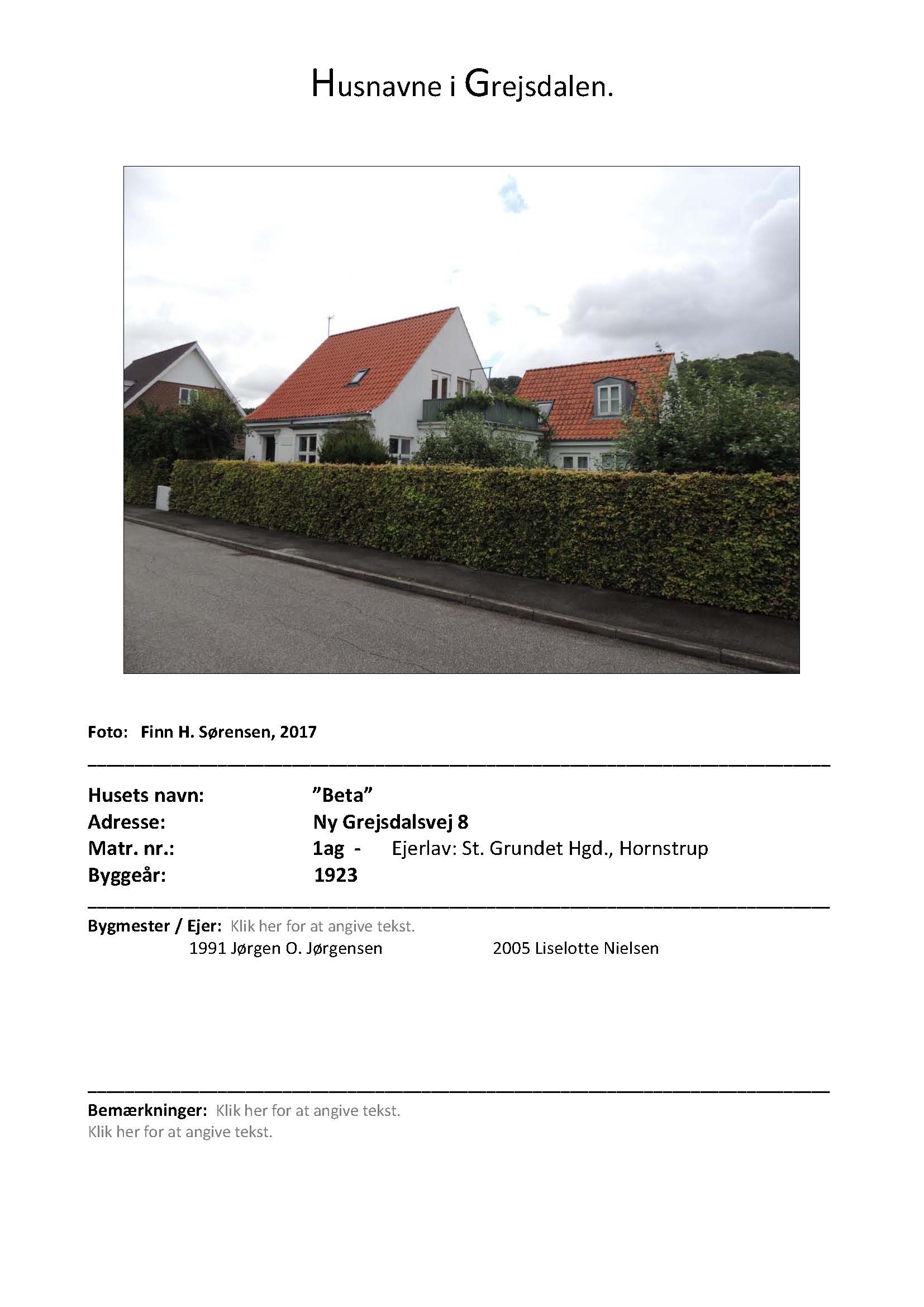 Husnavne i Grejsdalen.

Foto: Finn H. Sørensen, 2017

Husets navn: ”Beta”
Adresse: Ny Grejsdalsvej 8
Matr. nr.: 1ag - Ejerlav: St. Grundet Hgd., Hornstrup
Byggeår: 1923

Bygmester / Ejer: Klik her for at angive tekst.
1991 Jørgen O. Jørgensen 2005 Liselotte Nielsen

Bemærkninger: Klik her for at angive tekst.
Klik her for at angive tekst.